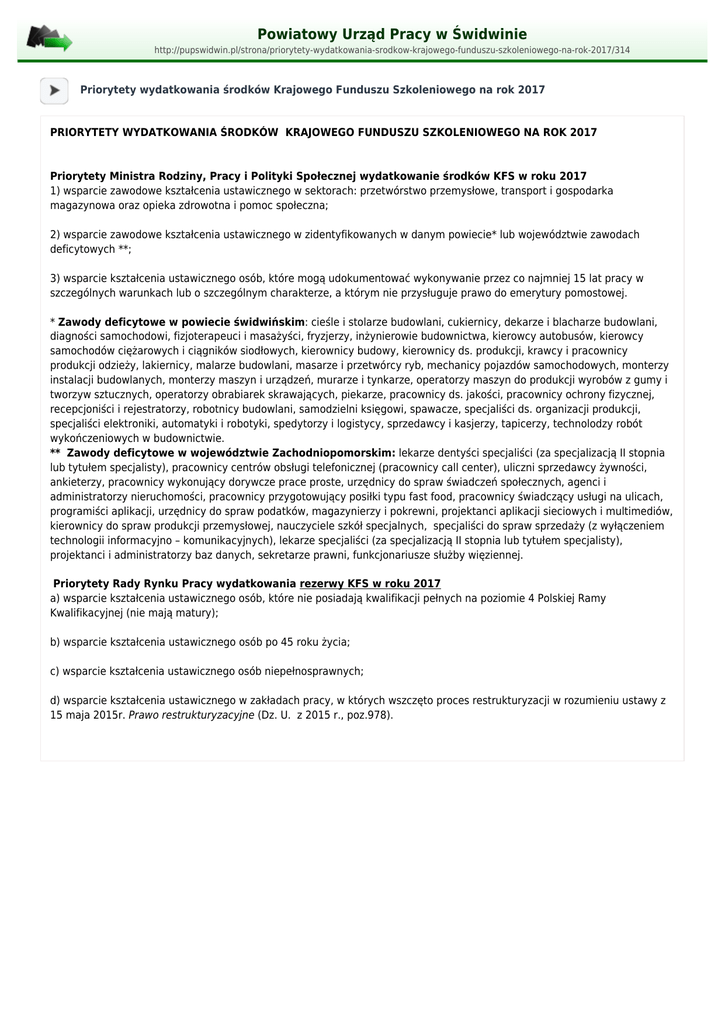 Powiatowy Urząd Pracy w Świdwinie
http://pupswidwin.pl/strona/priorytety-wydatkowania-srodkow-krajowego-funduszu-szkoleniowego-na-rok-2017/314

Priorytety wydatkowania środków Krajowego Funduszu Szkoleniowego na rok 2017

PRIORYTETY WYDATKOWANIA ŚRODKÓW KRAJOWEGO FUNDUSZU SZKOLENIOWEGO NA ROK 2017

Priorytety Ministra Rodziny, Pracy i Polityki Społecznej wydatkowanie środków KFS w roku 2017
1) wsparcie zawodowe kształcenia ustawicznego w sektorach: przetwórstwo przemysłowe, transport i gospodarka magazynowa oraz opieka zdrowotna i pomoc społeczna;

2) wsparcie zawodowe kształcenia ustawicznego w zidentyfikowanych w danym powiecie* lub województwie zawodach deficytowych **;

3) wsparcie kształcenia ustawicznego osób, które mogą udokumentować wykonywanie przez co najmniej 15 lat pracy w szczególnych warunkach lub o szczególnym charakterze, a którym nie przysługuje prawo do emerytury pomostowej.

* Zawody deficytowe w powiecie świdwińskim: cieśle i stolarze budowlani, cukiernicy, dekarze i blacharze budowlani, diagności samochodowi, fizjoterapeuci i masażyści, fryzjerzy, inżynierowie budownictwa, kierowcy autobusów, kierowcy samochodów ciężarowych i ciągników siodłowych, kierownicy budowy, kierownicy ds. produkcji, krawcy i pracownicy produkcji odzieży, lakiernicy, malarze budowlani, masarze i przetwórcy ryb, mechanicy pojazdów samochodowych, monterzy instalacji budowlanych, monterzy maszyn i urządzeń, murarze i tynkarze, operatorzy maszyn do produkcji wyrobów z gumy i tworzyw sztucznych, operatorzy obrabiarek skrawających, piekarze, pracownicy ds. jakości, pracownicy ochrony fizycznej, recepcjoniści i rejestratorzy, robotnicy budowlani, samodzielni księgowi, spawacze, specjaliści ds. organizacji produkcji, specjaliści elektroniki, automatyki i robotyki, spedytorzy i logistycy, sprzedawcy i kasjerzy, tapicerzy, technolodzy robót wykończeniowych w budownictwie.
** Zawody deficytowe w województwie Zachodniopomorskim: lekarze dentyści specjaliści (za specjalizacją II stopnia lub tytułem specjalisty), pracownicy centrów obsługi telefonicznej (pracownicy call center), uliczni sprzedawcy żywności, ankieterzy, pracownicy wykonujący dorywcze prace proste, urzędnicy do spraw świadczeń społecznych, agenci i administratorzy nieruchomości, pracownicy przygotowujący posiłki typu fast food, pracownicy świadczący usługi na ulicach, programiści aplikacji, urzędnicy do spraw podatków, magazynierzy i pokrewni, projektanci aplikacji sieciowych i multimediów, kierownicy do spraw produkcji przemysłowej, nauczyciele szkół specjalnych, specjaliści do spraw sprzedaży (z wyłączeniem technologii informacyjno – komunikacyjnych), lekarze specjaliści (za specjalizacją II stopnia lub tytułem specjalisty), projektanci i administratorzy baz danych, sekretarze prawni, funkcjonariusze służby więziennej.

Priorytety Rady Rynku Pracy wydatkowania rezerwy KFS w roku 2017
a) wsparcie kształcenia ustawicznego osób, które nie posiadają kwalifikacji pełnych na poziomie 4 Polskiej Ramy Kwalifikacyjnej (nie mają matury);

b) wsparcie kształcenia ustawicznego osób po 45 roku życia;

c) wsparcie kształcenia ustawicznego osób niepełnosprawnych;

d) wsparcie kształcenia ustawicznego w zakładach pracy, w których wszczęto proces restrukturyzacji w rozumieniu ustawy z 15 maja 2015r. Prawo restrukturyzacyjne (Dz. U. z 2015 r., poz.978).